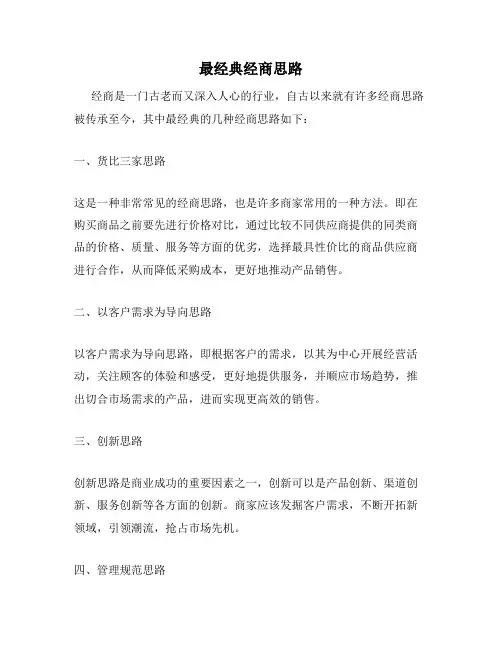 最经典经商思路

经商是一门古老而又深入人心的行业，自古以来就有许多经商思路被传承至今，其中最经典的几种经商思路如下：

一、货比三家思路

这是一种非常常见的经商思路，也是许多商家常用的一种方法。即在购买商品之前要先进行价格对比，通过比较不同供应商提供的同类商品的价格、质量、服务等方面的优劣，选择最具性价比的商品供应商进行合作，从而降低采购成本，更好地推动产品销售。

二、以客户需求为导向思路

以客户需求为导向思路，即根据客户的需求，以其为中心开展经营活动，关注顾客的体验和感受，更好地提供服务，并顺应市场趋势，推出切合市场需求的产品，进而实现更高效的销售。

三、创新思路

创新思路是商业成功的重要因素之一，创新可以是产品创新、渠道创新、服务创新等各方面的创新。商家应该发掘客户需求，不断开拓新领域，引领潮流，抢占市场先机。

四、管理规范思路